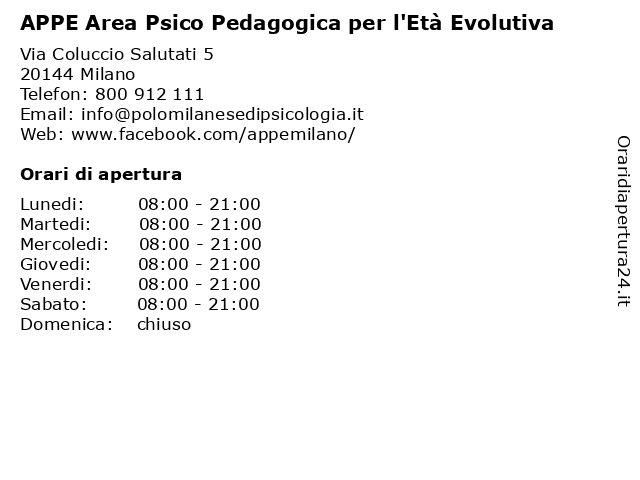 APPE Area Psico Pedagogica per l'Età Evolutiva

Via Coluccio Salutati 5
20144 Milano
Telefon: 800 912 111
Email: info@polomilanesedipsicologia.it
Web: www.facebook.com/appemilano/

Orari di apertura

| Lunedi: | 08:00 - 21:00 |
|---|---|
| Martedi: | 08:00 - 21:00 |
| Mercoledi: | 08:00 - 21:00 |
| Giovedi: | 08:00 - 21:00 |
| Venerdi: | 08:00 - 21:00 |
| Sabato: | 08:00 - 21:00 |
| Domenica: | chiuso |

Oraridiapertura24.it